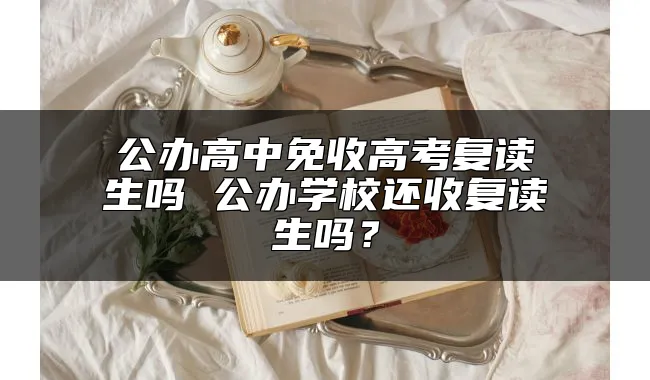 公办高中免收高考复读生吗 公办学校还收复读生吗？